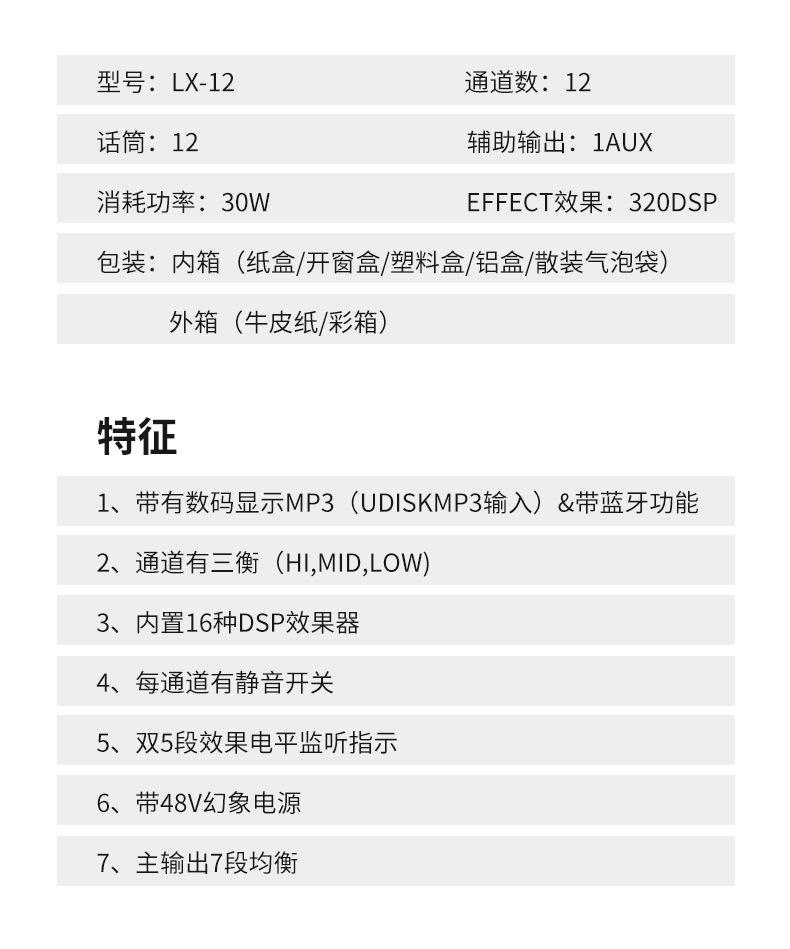 型号：LX-12 通道数：12

话筒：12 辅助输出：1AUX

消耗功率：30W EFFECT效果：320DSP

包装：内箱（纸盒/开窗盒/塑料盒/铝盒/散装气泡袋）

外箱（牛皮纸/彩箱）

特征

1、带有数码显示MP3（UDISKMP3输入）&带蓝牙功能

2、通道有三衡（HI,MID,LOW)

3、内置16种DSP效果器

4、每通道有静音开关

5、双5段效果电平监听指示

6、带48V幻象电源

7、主输出7段均衡